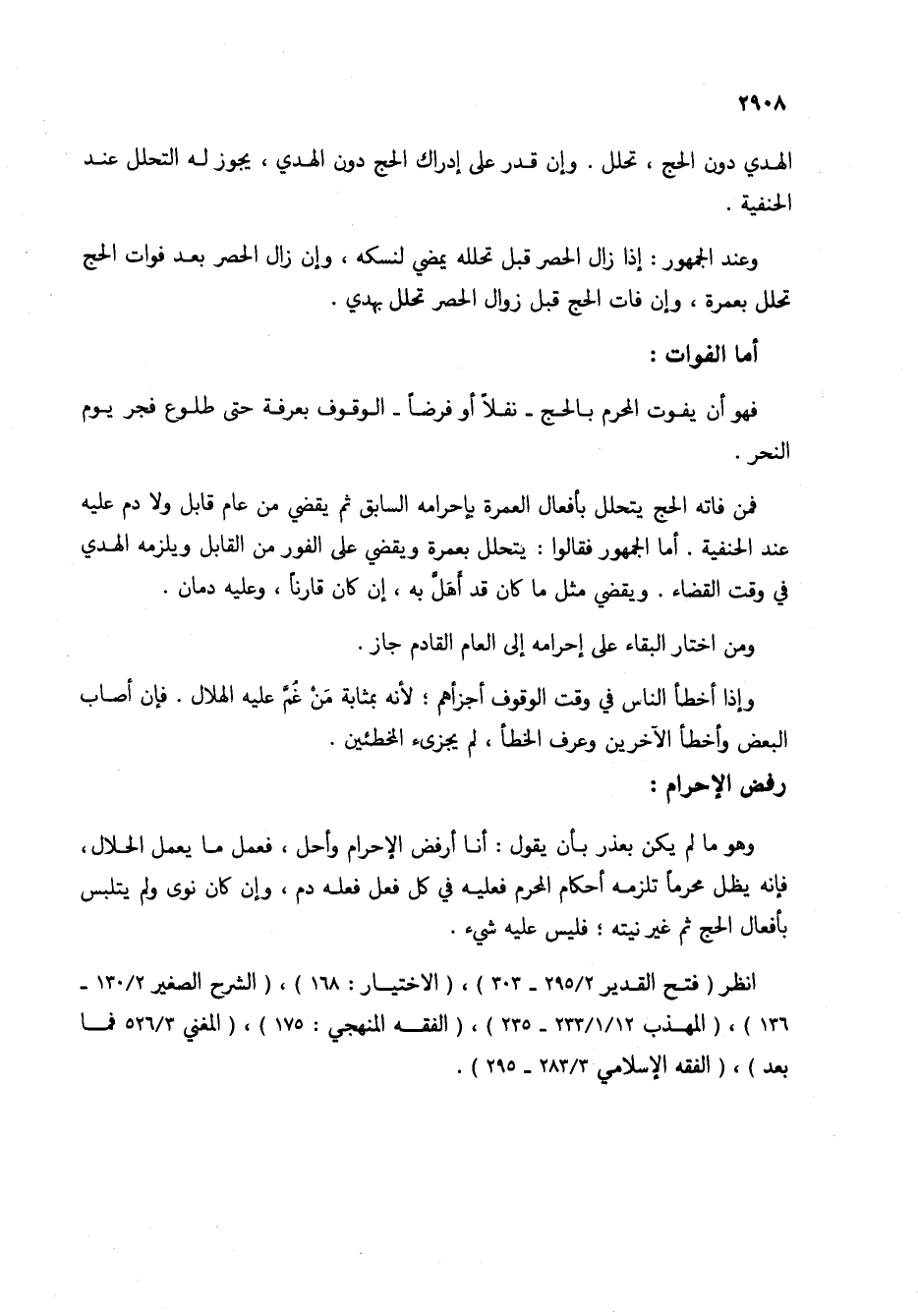 ٢٩٠٨

الهدي دون الحج ، تحلل . وإن قدر على إدراك الحج دون الهدي ، يجوز له التحلل عند الحنفية .

وعند الجمهور : إذا زال الحصر قبل تحلله يمضي لنسكه ، وإن زال الحصر بعد فوات الحج تحلل بعمرة ، وإن فات الحج قبل زوال الحصر تحلل بهدي .

أما الفوات :

فهو أن يفوت المحرم بالحج ـ نفلاً أو فرضاً ـ الوقوف بعرفة حتى طلوع فجر يوم النحر .

فمن فاته الحج يتحلل بأفعال العمرة بإحرامه السابق ثم يقضي من عام قابل ولا دم عليه عند الحنفية . أما الجمهور فقالوا : يتحلل بعمرة ويقضي على الفور من القابل ويلزمه الهدي في وقت القضاء . ويقضي مثل ما كان قد أَهَلَّ به ، إن كان قارناً ، وعليه دمان .

ومن اختار البقاء على إحرامه إلى العام القادم جاز .

وإذا أخطأ الناس في وقت الوقوف أجزأهم ؛ لأنه بمثابة مَنْ غُمَّ عليه الهلال . فإن أصاب البعض وأخطأ الآخرين وعرف الخطأ ، لم يجزىء المخطئين .

رفض الإحرام :

وهو ما لم يكن بعذر بأن يقول : أنا أرفض الإحرام وأحل ، فعمل ما يعمل الحلال ، فإنه يظل محرماً تلزمه أحكام المحرم فعليه في كل فعل فعله دم ، وإن كان نوى ولم يتلبس بأفعال الحج ثم غير نيته ؛ فليس عليه شيء .

انظر ( فتح القدير ٢٩٥/٢ ـ ٣٠٣ ) ، ( الاختيار : ١٦٨ ) ، ( الشرح الصغير ١٣٠/٢ ـ ١٣٦ ) ، ( المهذب ٢٣٣/١/١٢ ـ ٢٣٥ ) ، ( الفقه المنهجي : ١٧٥ ) ، ( المغني ٥٢٦/٣ فما بعد ) ، ( الفقه الإسلامي ٢٨٣/٣ ـ ٢٩٥ ) .